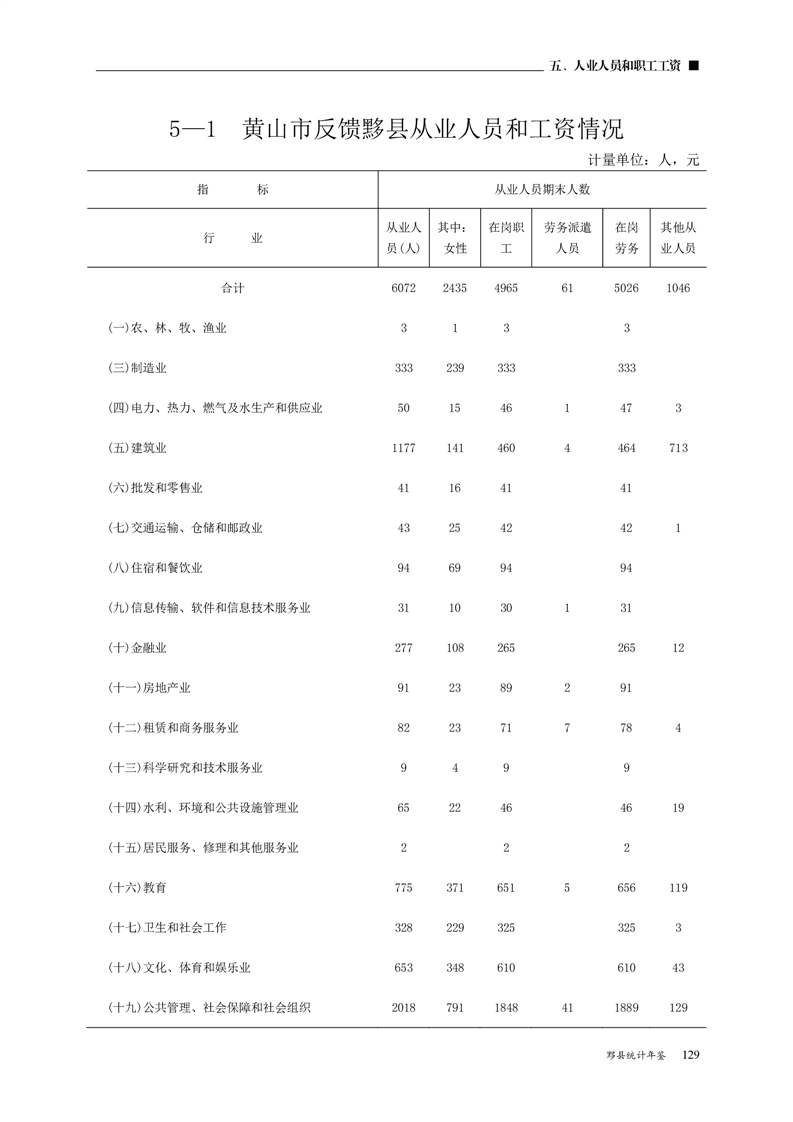 五、人业人员和职工工资 ■

5—1 黄山市反馈黟县从业人员和工资情况

计量单位：人，元

| 指 标 | 从业人员期末人数 | | | | | |
|---|---|---|---|---|---|---|
| 行 业 | 从业人员(人) | 其中：女性 | 在岗职工 | 劳务派遣人员 | 在岗劳务 | 其他从业人员 |
| 合计 | 6072 | 2435 | 4965 | 61 | 5026 | 1046 |
| (一)农、林、牧、渔业 | 3 | 1 | 3 | | 3 | |
| (三)制造业 | 333 | 239 | 333 | | 333 | |
| (四)电力、热力、燃气及水生产和供应业 | 50 | 15 | 46 | 1 | 47 | 3 |
| (五)建筑业 | 1177 | 141 | 460 | 4 | 464 | 713 |
| (六)批发和零售业 | 41 | 16 | 41 | | 41 | |
| (七)交通运输、仓储和邮政业 | 43 | 25 | 42 | | 42 | 1 |
| (八)住宿和餐饮业 | 94 | 69 | 94 | | 94 | |
| (九)信息传输、软件和信息技术服务业 | 31 | 10 | 30 | 1 | 31 | |
| (十)金融业 | 277 | 108 | 265 | | 265 | 12 |
| (十一)房地产业 | 91 | 23 | 89 | 2 | 91 | |
| (十二)租赁和商务服务业 | 82 | 23 | 71 | 7 | 78 | 4 |
| (十三)科学研究和技术服务业 | 9 | 4 | 9 | | 9 | |
| (十四)水利、环境和公共设施管理业 | 65 | 22 | 46 | | 46 | 19 |
| (十五)居民服务、修理和其他服务业 | 2 | | 2 | | 2 | |
| (十六)教育 | 775 | 371 | 651 | 5 | 656 | 119 |
| (十七)卫生和社会工作 | 328 | 229 | 325 | | 325 | 3 |
| (十八)文化、体育和娱乐业 | 653 | 348 | 610 | | 610 | 43 |
| (十九)公共管理、社会保障和社会组织 | 2018 | 791 | 1848 | 41 | 1889 | 129 |

黟县统计年鉴 129